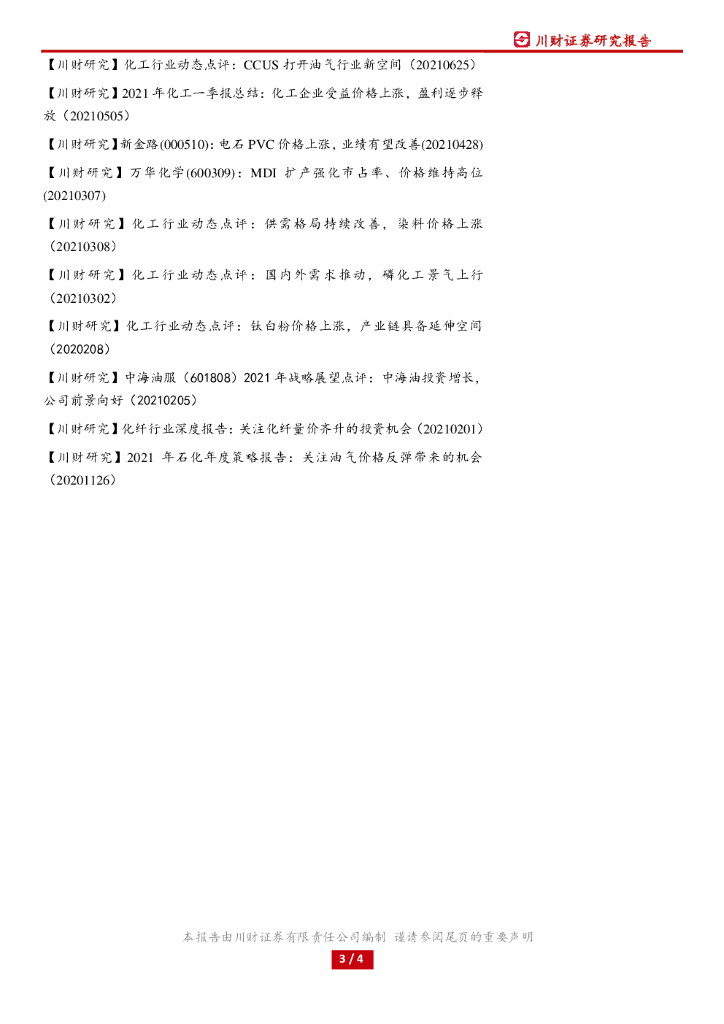 川财证券研究报告

【川财研究】化工行业动态点评：CCUS 打开油气行业新空间（20210625）

【川财研究】2021 年化工一季报总结：化工企业受益价格上涨，盈利逐步释放（20210505）

【川财研究】新金路(000510)：电石 PVC 价格上涨，业绩有望改善(20210428)

【川财研究】万华化学(600309)：MDI 扩产强化市占率、价格维持高位(20210307)

【川财研究】化工行业动态点评：供需格局持续改善，染料价格上涨（20210308）

【川财研究】化工行业动态点评：国内外需求推动，磷化工景气上行（20210302）

【川财研究】化工行业动态点评：钛白粉价格上涨，产业链具备延伸空间（2020208）

【川财研究】中海油服（601808）2021 年战略展望点评：中海油投资增长，公司前景向好（20210205）

【川财研究】化纤行业深度报告：关注化纤量价齐升的投资机会（20210201）

【川财研究】2021 年石化年度策略报告：关注油气价格反弹带来的机会（20201126）

本报告由川财证券有限责任公司编制 谨请参阅尾页的重要声明

3 / 4